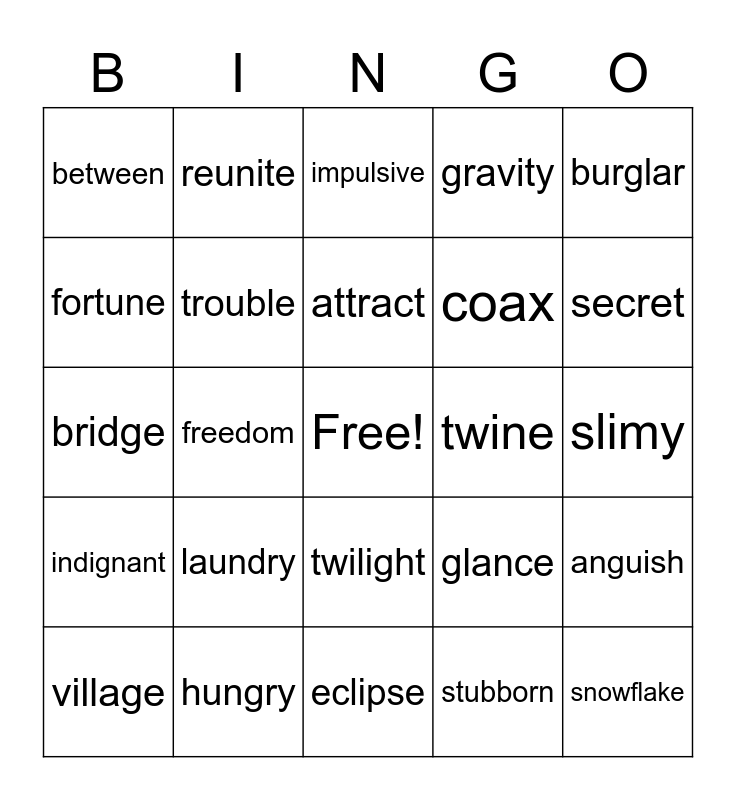 | B | I | N | G | O |
|---|---|---|---|---|
| between | reunite | impulsive | gravity | burglar |
| fortune | trouble | attract | coax | secret |
| bridge | freedom | Free! | twine | slimy |
| indignant | laundry | twilight | glance | anguish |
| village | hungry | eclipse | stubborn | snowflake |